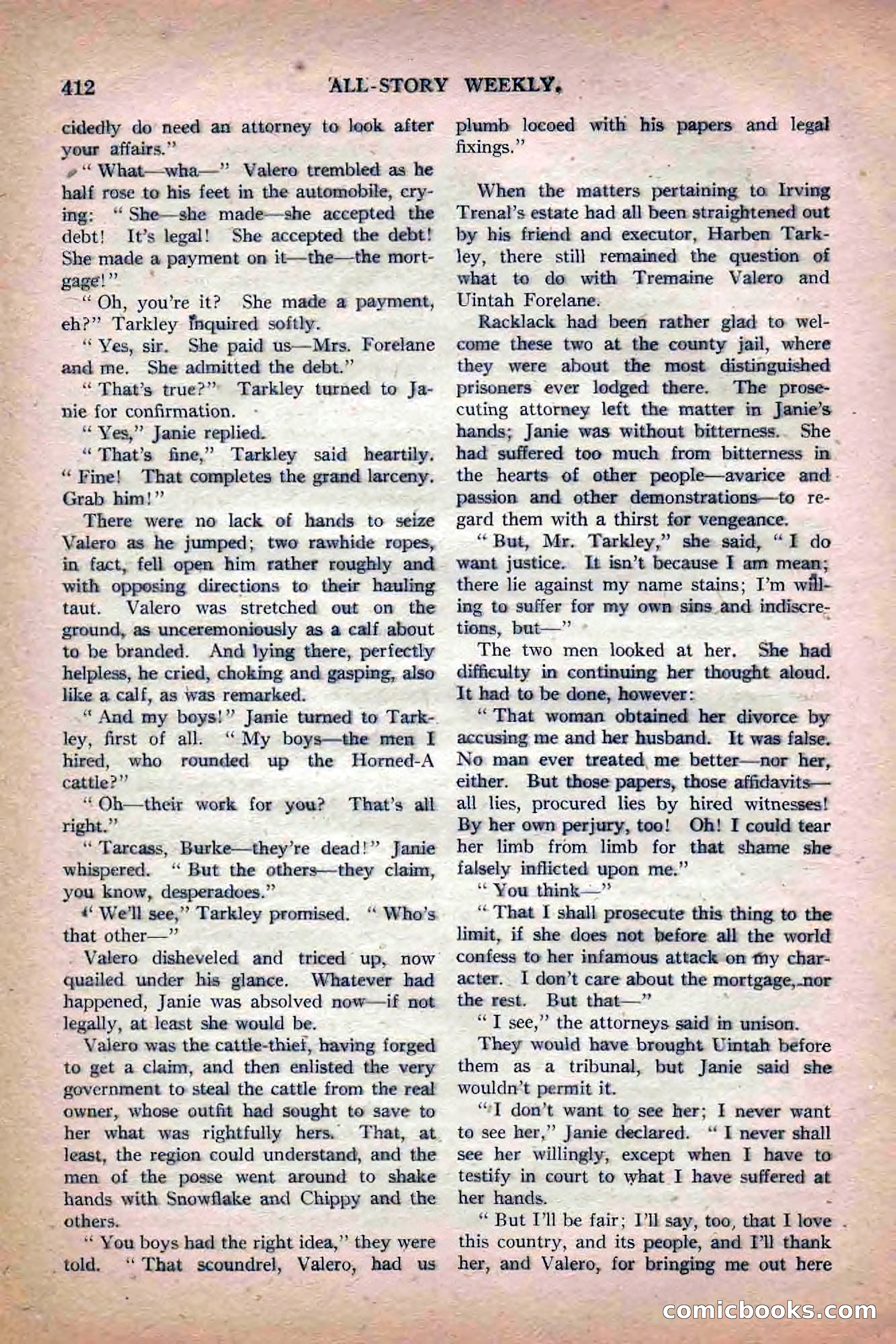 412 ALL-STORY WEEKLY.

cidedly do need an attorney to look after your affairs."

"What—wha—" Valero trembled as he half rose to his feet in the automobile, crying: "She—she made—she accepted the debt! It's legal! She accepted the debt! She made a payment on it—the—the mortgage!"

"Oh, you're it? She made a payment, eh?" Tarkley inquired softly.

"Yes, sir. She paid us—Mrs. Forelane and me. She admitted the debt."

"That's true?" Tarkley turned to Janie for confirmation.

"Yes," Janie replied.

"That's fine," Tarkley said heartily. "Fine! That completes the grand larceny. Grab him!"

There were no lack of hands to seize Valero as he jumped; two rawhide ropes, in fact, fell open him rather roughly and with opposing directions to their hauling taut. Valero was stretched out on the ground, as unceremoniously as a calf about to be branded. And lying there, perfectly helpless, he cried, choking and gasping, also like a calf, as was remarked.

"And my boys!" Janie turned to Tarkley, first of all. "My boys—the men I hired, who rounded up the Horned-A cattle?"

"Oh—their work for you? That's all right."

"Tarcass, Burke—they're dead!" Janie whispered. "But the others—they claim, you know, desperadoes."

"We'll see," Tarkley promised. "Who's that other—"

Valero disheveled and triced up, now quailed under his glance. Whatever had happened, Janie was absolved now—if not legally, at least she would be.

Valero was the cattle-thief, having forged to get a claim, and then enlisted the very government to steal the cattle from the real owner, whose outfit had sought to save to her what was rightfully hers. That, at least, the region could understand, and the men of the posse went around to shake hands with Snowflake and Chippy and the others.

"You boys had the right idea," they were told. "That scoundrel, Valero, had us plumb locoed with his papers and legal fixings."

When the matters pertaining to Irving Trenal's estate had all been straightened out by his friend and executor, Harben Tarkley, there still remained the question of what to do with Tremaine Valero and Uintah Forelane.

Racklack had been rather glad to welcome these two at the county jail, where they were about the most distinguished prisoners ever lodged there. The prosecuting attorney left the matter in Janie's hands; Janie was without bitterness. She had suffered too much from bitterness in the hearts of other people—avarice and passion and other demonstrations—to regard them with a thirst for vengeance.

"But, Mr. Tarkley," she said, "I do want justice. It isn't because I am mean; there lie against my name stains; I'm willing to suffer for my own sins and indiscretions, but—"

The two men looked at her. She had difficulty in continuing her thought aloud. It had to be done, however:

"That woman obtained her divorce by accusing me and her husband. It was false. No man ever treated me better—nor her, either. But those papers, those affidavits—all lies, procured lies by hired witnesses! By her own perjury, too! Oh! I could tear her limb from limb for that shame she falsely inflicted upon me."

"You think—"

"That I shall prosecute this thing to the limit, if she does not before all the world confess to her infamous attack on my character. I don't care about the mortgage, nor the rest. But that—"

"I see," the attorneys said in unison.

They would have brought Uintah before them as a tribunal, but Janie said she wouldn't permit it.

"I don't want to see her; I never want to see her," Janie declared. "I never shall see her willingly, except when I have to testify in court to what I have suffered at her hands.

"But I'll be fair; I'll say, too, that I love this country, and its people, and I'll thank her, and Valero, for bringing me out here

comicbooks.com